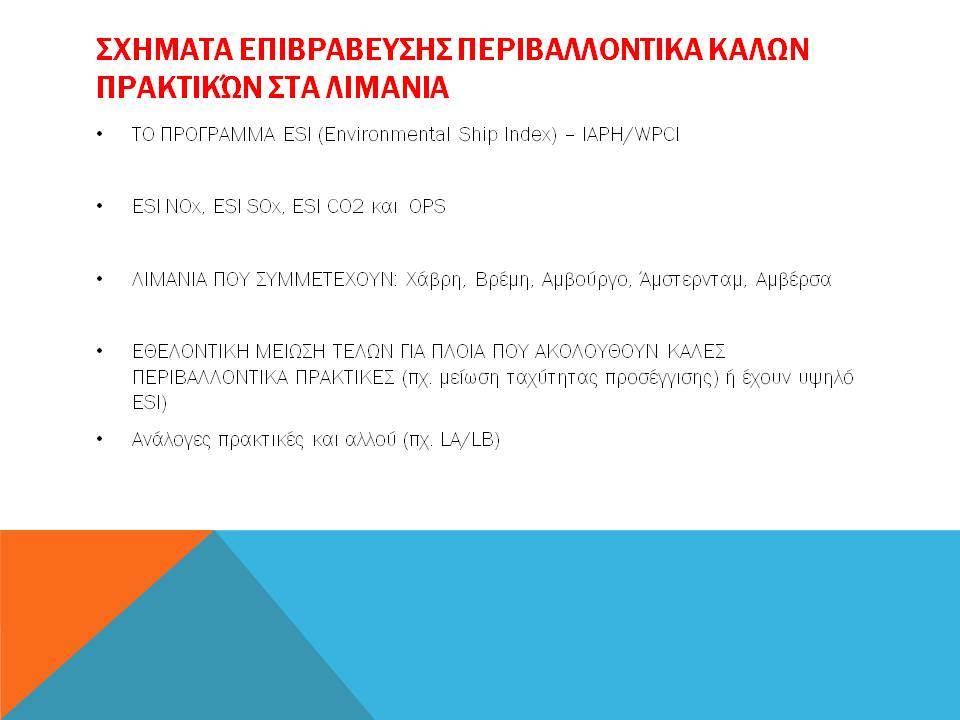 ΣΧΗΜΑΤΑ ΕΠΙΒΡΑΒΕΥΣΗΣ ΠΕΡΙΒΑΛΛΟΝΤΙΚΑ ΚΑΛΩΝ ΠΡΑΚΤΙΚΏΝ ΣΤΑ ΛΙΜΑΝΙΑ

• ΤΟ ΠΡΟΓΡΑΜΜΑ ESI (Environmental Ship Index) – IAPH/WPCI

• ESI NOx, ESI SOx, ESI CO2 και OPS

• ΛΙΜΑΝΙΑ ΠΟΥ ΣΥΜΜΕΤΕΧΟΥΝ: Χάβρη, Βρέμη, Αμβούργο, Άμστερνταμ, Αμβέρσα

• ΕΘΕΛΟΝΤΙΚΗ ΜΕΙΩΣΗ ΤΕΛΩΝ ΓΙΑ ΠΛΟΙΑ ΠΟΥ ΑΚΟΛΟΥΘΟΥΝ ΚΑΛΕΣ ΠΕΡΙΒΑΛΛΟΝΤΙΚΑ ΠΡΑΚΤΙΚΕΣ (πχ. μείωση ταχύτητας προσέγγισης) ή έχουν υψηλό ESI)

• Ανάλογες πρακτικές και αλλού (πχ. LA/LB)